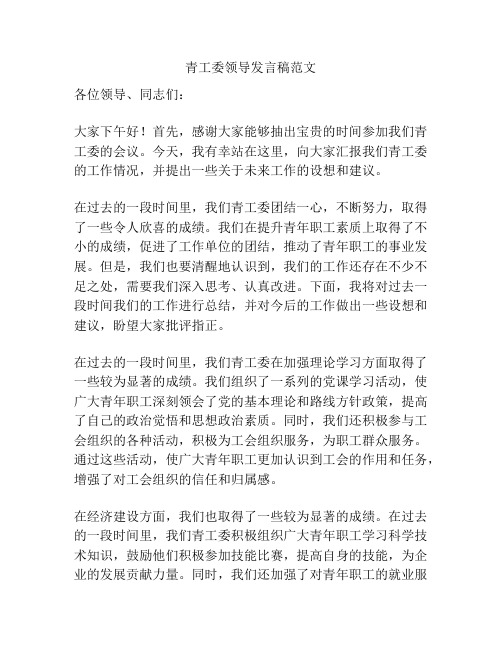 青工委领导发言稿范文

各位领导、同志们：

大家下午好！首先，感谢大家能够抽出宝贵的时间参加我们青工委的会议。今天，我有幸站在这里，向大家汇报我们青工委的工作情况，并提出一些关于未来工作的设想和建议。

在过去的一段时间里，我们青工委团结一心，不断努力，取得了一些令人欣喜的成绩。我们在提升青年职工素质上取得了不小的成绩，促进了工作单位的团结，推动了青年职工的事业发展。但是，我们也要清醒地认识到，我们的工作还存在不少不足之处，需要我们深入思考、认真改进。下面，我将对过去一段时间我们的工作进行总结，并对今后的工作做出一些设想和建议，盼望大家批评指正。

在过去的一段时间里，我们青工委在加强理论学习方面取得了一些较为显著的成绩。我们组织了一系列的党课学习活动，使广大青年职工深刻领会了党的基本理论和路线方针政策，提高了自己的政治觉悟和思想政治素质。同时，我们还积极参与工会组织的各种活动，积极为工会组织服务，为职工群众服务。通过这些活动，使广大青年职工更加认识到工会的作用和任务，增强了对工会组织的信任和归属感。

在经济建设方面，我们也取得了一些较为显著的成绩。在过去的一段时间里，我们青工委积极组织广大青年职工学习科学技术知识，鼓励他们积极参加技能比赛，提高自身的技能，为企业的发展贡献力量。同时，我们还加强了对青年职工的就业服